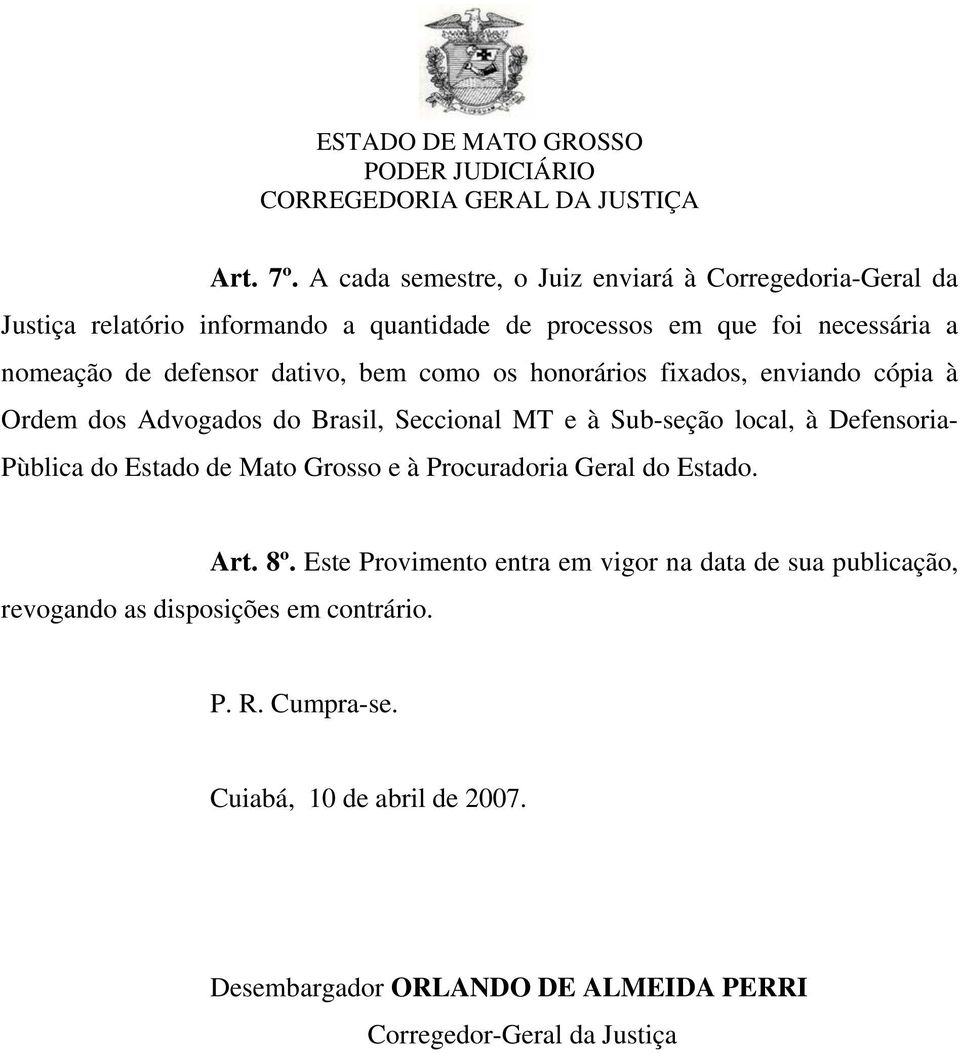 ESTADO DE MATO GROSSO
PODER JUDICIÁRIO
CORREGEDORIA GERAL DA JUSTIÇA

Art. 7º. A cada semestre, o Juiz enviará à Corregedoria-Geral da Justiça relatório informando a quantidade de processos em que foi necessária a nomeação de defensor dativo, bem como os honorários fixados, enviando cópia à Ordem dos Advogados do Brasil, Seccional MT e à Sub-seção local, à Defensoria-Pùblica do Estado de Mato Grosso e à Procuradoria Geral do Estado.

Art. 8º. Este Provimento entra em vigor na data de sua publicação, revogando as disposições em contrário.

P. R. Cumpra-se.

Cuiabá, 10 de abril de 2007.

Desembargador ORLANDO DE ALMEIDA PERRI
Corregedor-Geral da Justiça